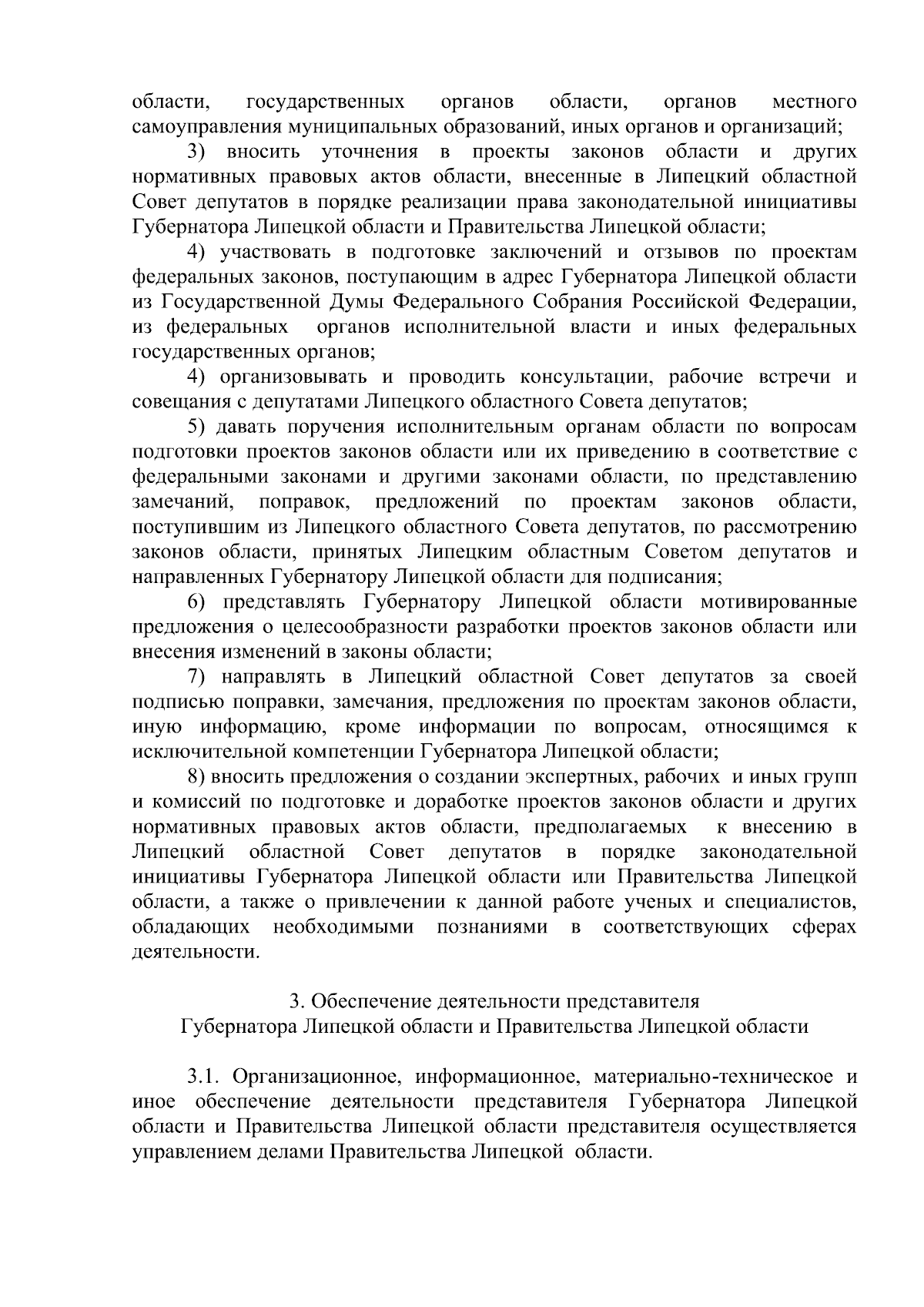 области, государственных органов области, органов местного самоуправления муниципальных образований, иных органов и организаций;

3) вносить уточнения в проекты законов области и других нормативных правовых актов области, внесенные в Липецкий областной Совет депутатов в порядке реализации права законодательной инициативы Губернатора Липецкой области и Правительства Липецкой области;

4) участвовать в подготовке заключений и отзывов по проектам федеральных законов, поступающим в адрес Губернатора Липецкой области из Государственной Думы Федерального Собрания Российской Федерации, из федеральных органов исполнительной власти и иных федеральных государственных органов;

4) организовывать и проводить консультации, рабочие встречи и совещания с депутатами Липецкого областного Совета депутатов;

5) давать поручения исполнительным органам области по вопросам подготовки проектов законов области или их приведению в соответствие с федеральными законами и другими законами области, по представлению замечаний, поправок, предложений по проектам законов области, поступившим из Липецкого областного Совета депутатов, по рассмотрению законов области, принятых Липецким областным Советом депутатов и направленных Губернатору Липецкой области для подписания;

6) представлять Губернатору Липецкой области мотивированные предложения о целесообразности разработки проектов законов области или внесения изменений в законы области;

7) направлять в Липецкий областной Совет депутатов за своей подписью поправки, замечания, предложения по проектам законов области, иную информацию, кроме информации по вопросам, относящимся к исключительной компетенции Губернатора Липецкой области;

8) вносить предложения о создании экспертных, рабочих и иных групп и комиссий по подготовке и доработке проектов законов области и других нормативных правовых актов области, предполагаемых к внесению в Липецкий областной Совет депутатов в порядке законодательной инициативы Губернатора Липецкой области или Правительства Липецкой области, а также о привлечении к данной работе ученых и специалистов, обладающих необходимыми познаниями в соответствующих сферах деятельности.

3. Обеспечение деятельности представителя Губернатора Липецкой области и Правительства Липецкой области

3.1. Организационное, информационное, материально-техническое и иное обеспечение деятельности представителя Губернатора Липецкой области и Правительства Липецкой области представителя осуществляется управлением делами Правительства Липецкой области.